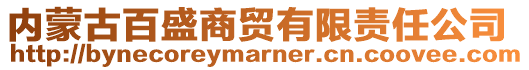 内蒙古百盛商贸有限责任公司
http://bynecoreymarner.cn.coovee.com